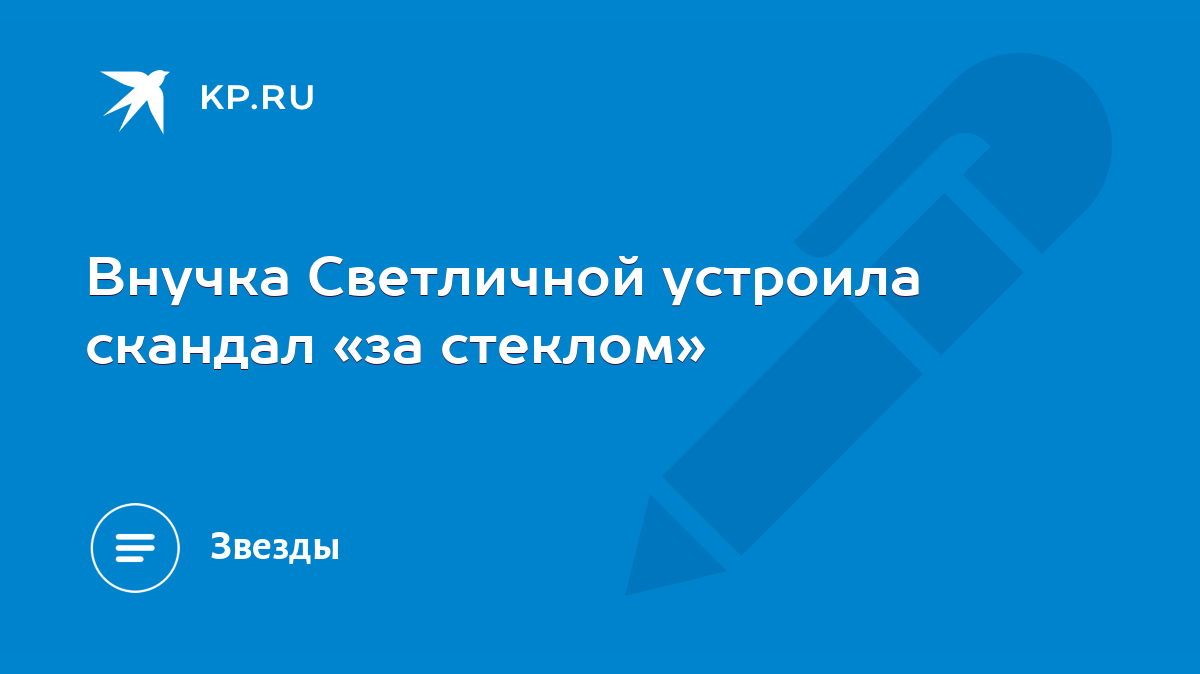 KP.RU

Внучка Светличной устроила скандал «за стеклом»

Звезды